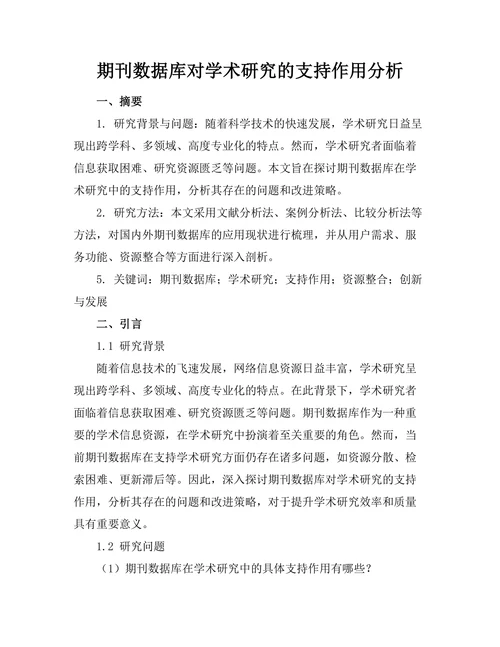 期刊数据库对学术研究的支持作用分析

一、摘要

1. 研究背景与问题：随着科学技术的快速发展，学术研究日益呈现出跨学科、多领域、高度专业化的特点。然而，学术研究者面临着信息获取困难、研究资源匮乏等问题。本文旨在探讨期刊数据库在学术研究中的支持作用，分析其存在的问题和改进策略。

2. 研究方法：本文采用文献分析法、案例分析法、比较分析法等方法，对国内外期刊数据库的应用现状进行梳理，并从用户需求、服务功能、资源整合等方面进行深入剖析。

5. 关键词：期刊数据库；学术研究；支持作用；资源整合；创新与发展

二、引言

1.1 研究背景

随着信息技术的飞速发展，网络信息资源日益丰富，学术研究呈现出跨学科、多领域、高度专业化的特点。在此背景下，学术研究者面临着信息获取困难、研究资源匮乏等问题。期刊数据库作为一种重要的学术信息资源，在学术研究中扮演着至关重要的角色。然而，当前期刊数据库在支持学术研究方面仍存在诸多问题，如资源分散、检索困难、更新滞后等。因此，深入探讨期刊数据库对学术研究的支持作用，分析其存在的问题和改进策略，对于提升学术研究效率和质量具有重要意义。

1.2 研究问题

（1）期刊数据库在学术研究中的具体支持作用有哪些？